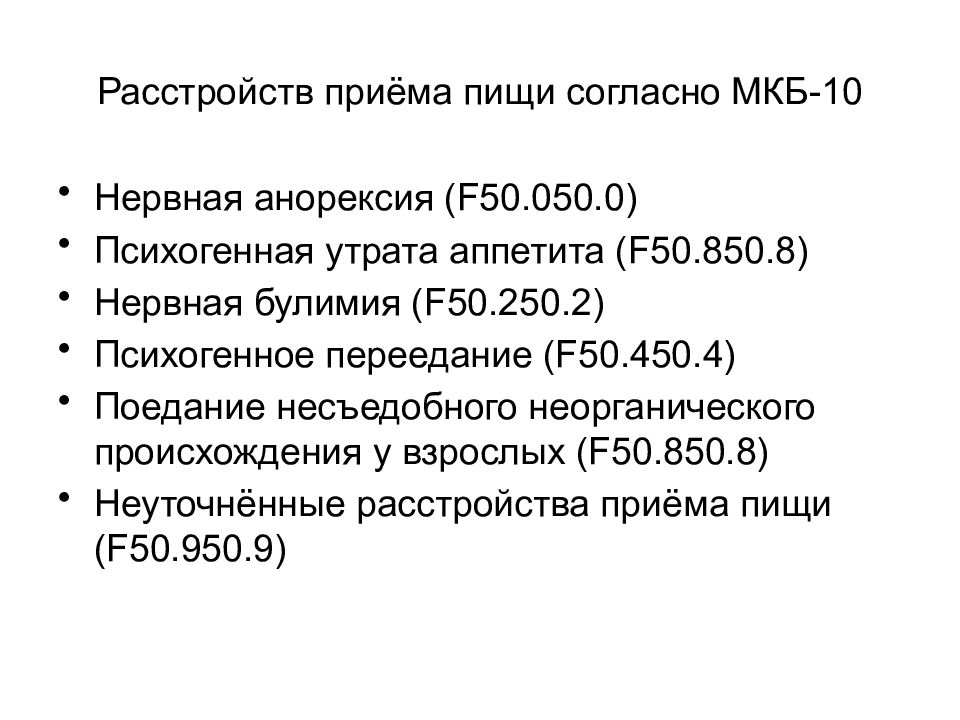 Расстройств приёма пищи согласно МКБ-10

• Нервная анорексия (F50.050.0)
• Психогенная утрата аппетита (F50.850.8)
• Нервная булимия (F50.250.2)
• Психогенное переедание (F50.450.4)
• Поедание несъедобного неорганического происхождения у взрослых (F50.850.8)
• Неуточнённые расстройства приёма пищи (F50.950.9)